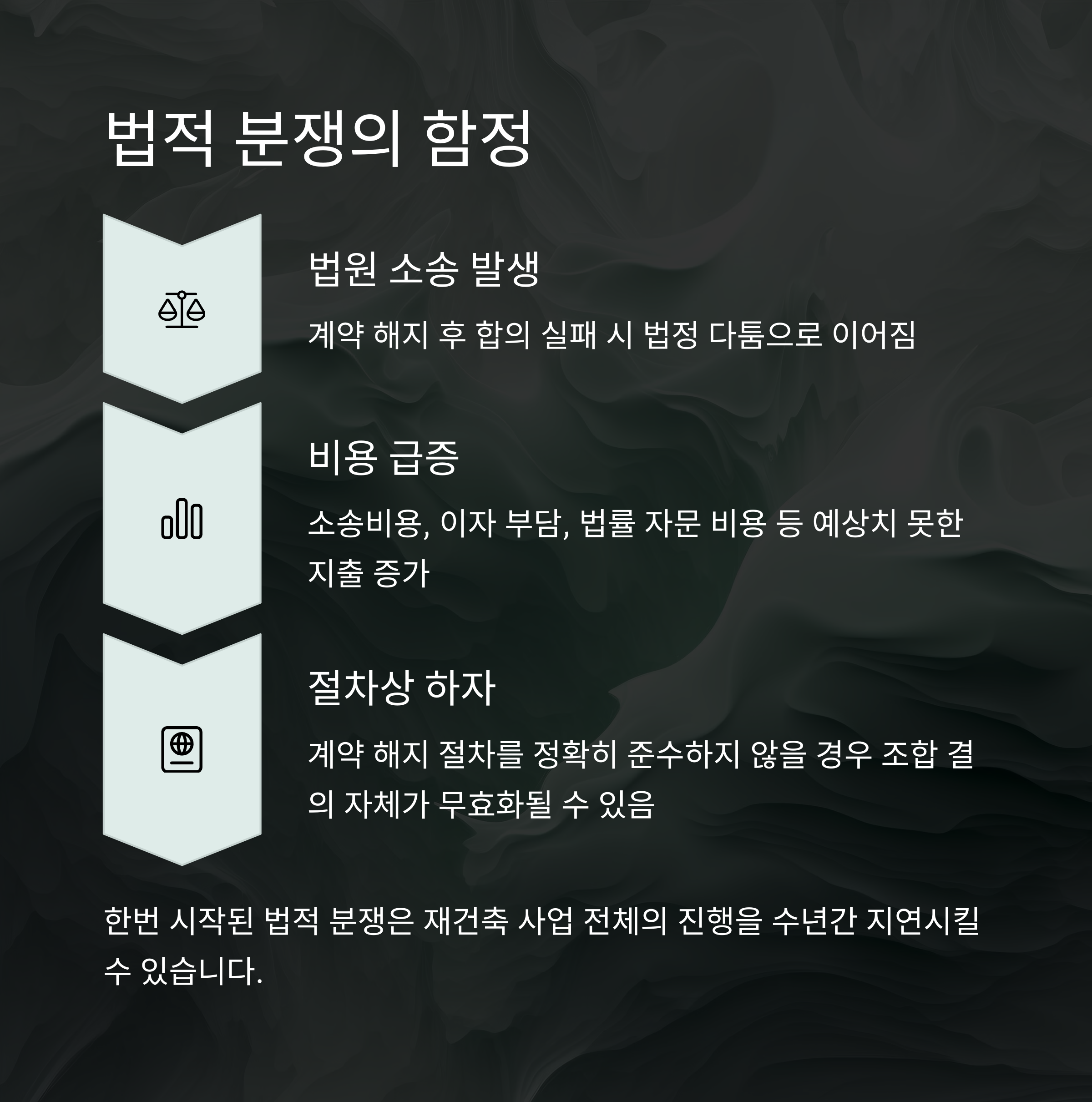 법적 분쟁의 함정

법원 소송 발생

계약 해지 후 합의 실패 시 법정 다툼으로 이어짐

비용 급증

소송비용, 이자 부담, 법률 자문 비용 등 예상치 못한 지출 증가

절차상 하자

계약 해지 절차를 정확히 준수하지 않을 경우 조합 결의 자체가 무효화될 수 있음

한번 시작된 법적 분쟁은 재건축 사업 전체의 진행을 수년간 지연시킬 수 있습니다.